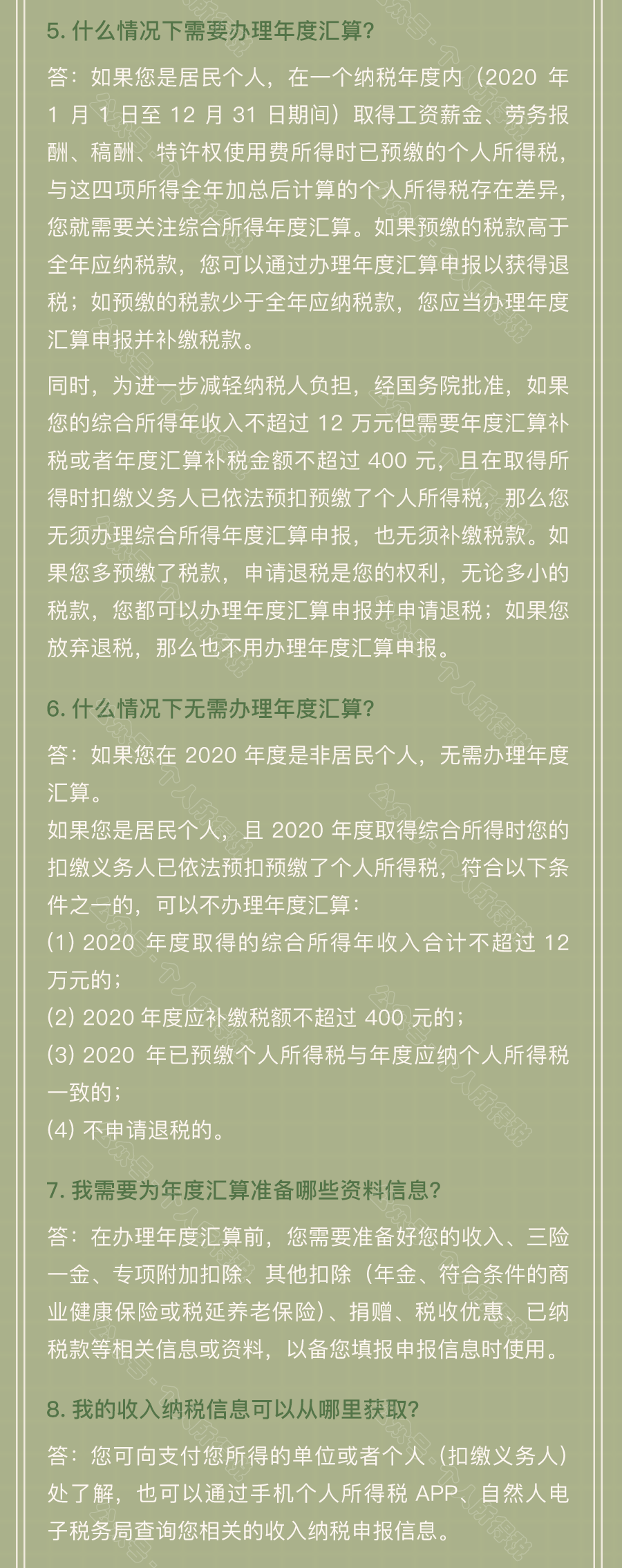 5. 什么情况下需要办理年度汇算?

答：如果您是居民个人，在一个纳税年度内（2020 年 1 月 1 日至 12 月 31 日期间）取得工资薪金、劳务报酬、稿酬、特许权使用费所得时已预缴的个人所得税，与这四项所得全年加总后计算的个人所得税存在差异，您就需要关注综合所得年度汇算。如果预缴的税款高于全年应纳税款，您可以通过办理年度汇算申报以获得退税；如预缴的税款少于全年应纳税款，您应当办理年度汇算申报并补缴税款。

同时，为进一步减轻纳税人负担，经国务院批准，如果您的综合所得年收入不超过 12 万元但需要年度汇算补税或者年度汇算补税金额不超过 400 元，且在取得所得时扣缴义务人已依法预扣预缴了个人所得税，那么您无须办理综合所得年度汇算申报，也无须补缴税款。如果您多预缴了税款，申请退税是您的权利，无论多小的税款，您都可以办理年度汇算申报并申请退税；如果您放弃退税，那么也不用办理年度汇算申报。

6. 什么情况下无需办理年度汇算?

答：如果您在 2020 年度是非居民个人，无需办理年度汇算。
如果您是居民个人，且 2020 年度取得综合所得时您的扣缴义务人已依法预扣预缴了个人所得税，符合以下条件之一的，可以不办理年度汇算：
(1) 2020 年度取得的综合所得年收入合计不超过 12 万元的；
(2) 2020 年度应补缴税额不超过 400 元的；
(3) 2020 年已预缴个人所得税与年度应纳个人所得税一致的；
(4) 不申请退税的。

7. 我需要为年度汇算准备哪些资料信息?

答：在办理年度汇算前，您需要准备好您的收入、三险一金、专项附加扣除、其他扣除（年金、符合条件的商业健康保险或税延养老保险）、捐赠、税收优惠、已纳税款等相关信息或资料，以备您填报申报信息时使用。

8. 我的收入纳税信息可以从哪里获取?

答：您可向支付您所得的单位或者个人（扣缴义务人）处了解，也可以通过手机个人所得税 APP、自然人电子税务局查询您相关的收入纳税申报信息。